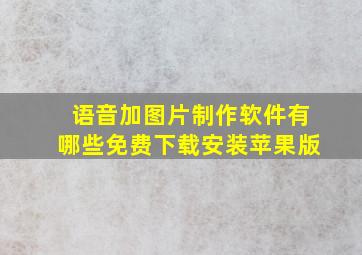 语音加图片制作软件有哪些免费下载安装苹果版